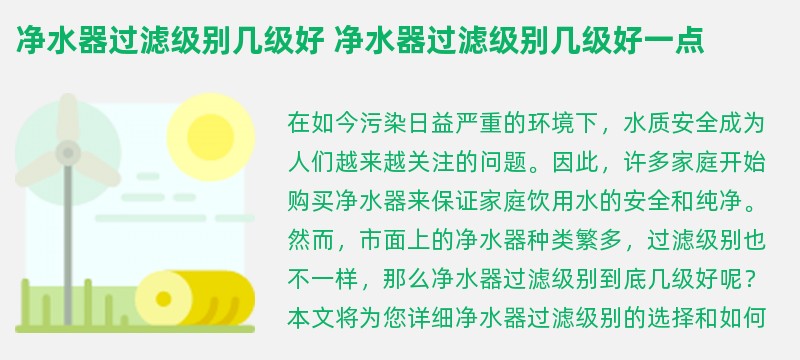 净水器过滤级别几级好 净水器过滤级别几级好一点

在如今污染日益严重的环境下，水质安全成为人们越来越关注的问题。因此，许多家庭开始购买净水器来保证家庭饮用水的安全和纯净。然而，市面上的净水器种类繁多，过滤级别也不一样，那么净水器过滤级别到底几级好呢？本文将为您详细净水器过滤级别的选择和如何